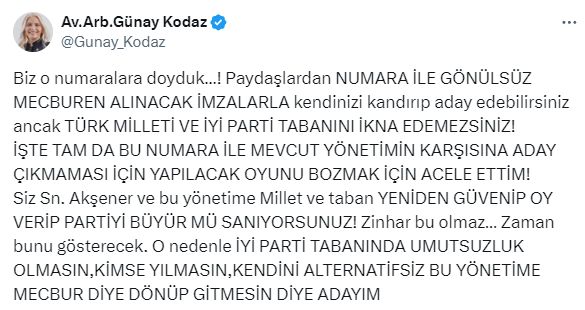 Av.Arb.Günay Kodaz
@Gunay_Kodaz

Biz o numaralara doyduk...! Paydaşlardan NUMARA İLE GÖNÜLSÜZ MECBUREN ALINACAK İMZALARLA kendinizi kandırıp aday edebilirsiniz ancak TÜRK MİLLETİ VE İYİ PARTİ TABANINI İKNA EDEMEZSİNİZ!
İŞTE TAM DA BU NUMARA İLE MEVCUT YÖNETİMİN KARŞISINA ADAY ÇIKMAMASI İÇİN YAPILACAK OYUNU BOZMAK İÇİN ACELE ETTİM!
Siz Sn. Akşener ve bu yönetime Millet ve taban YENİDEN GÜVENİP OY VERİP PARTİYİ BÜYÜR MÜ SANIYORSUNUZ! Zinhar bu olmaz... Zaman bunu gösterecek. O nedenle İYİ PARTİ TABANINDA UMUTSUZLUK OLMASIN,KİMSE YILMASIN,KENDİNİ ALTERNATİFSİZ BU YÖNETİME MECBUR DİYE DÖNÜP GİTMESİN DİYE ADAYIM